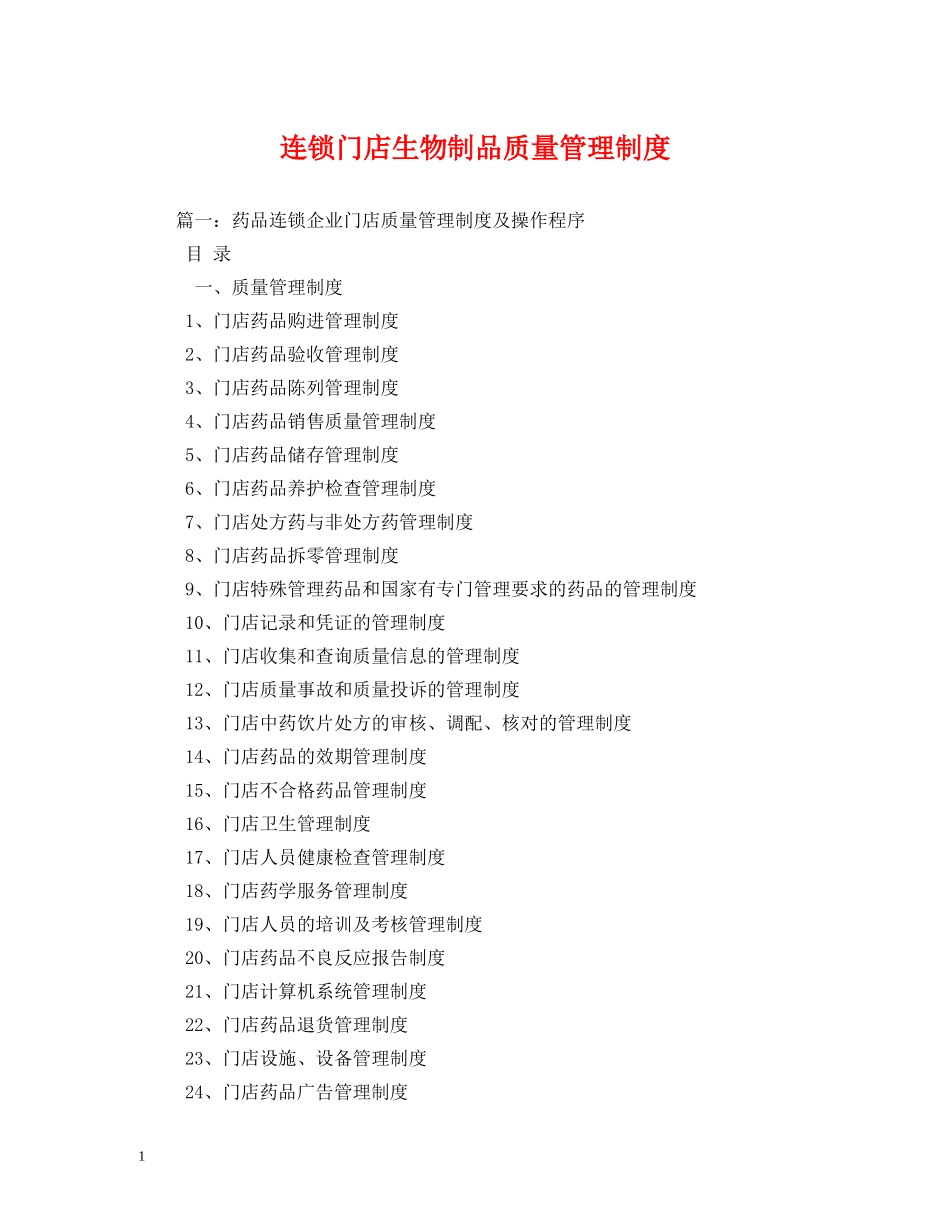 连锁门店生物制品质量管理制度

篇一：药品连锁企业门店质量管理制度及操作程序

目 录

一、质量管理制度

1、门店药品购进管理制度

2、门店药品验收管理制度

3、门店药品陈列管理制度

4、门店药品销售质量管理制度

5、门店药品储存管理制度

6、门店药品养护检查管理制度

7、门店处方药与非处方药管理制度

8、门店药品拆零管理制度

9、门店特殊管理药品和国家有专门管理要求的药品的管理制度

10、门店记录和凭证的管理制度

11、门店收集和查询质量信息的管理制度

12、门店质量事故和质量投诉的管理制度

13、门店中药饮片处方的审核、调配、核对的管理制度

14、门店药品的效期管理制度

15、门店不合格药品管理制度

16、门店卫生管理制度

17、门店人员健康检查管理制度

18、门店药学服务管理制度

19、门店人员的培训及考核管理制度

20、门店药品不良反应报告制度

21、门店计算机系统管理制度

22、门店药品退货管理制度

23、门店设施、设备管理制度

24、门店药品广告管理制度

1